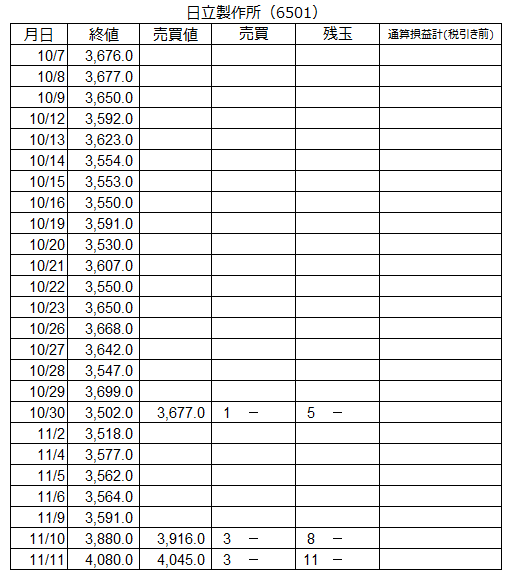 日立製作所（6501）

| 月日 | 終値 | 売買値 | 売買 | 残玉 | 通算損益計(税引き前) |
|---|---|---|---|---|---|
| 10/7 | 3,676.0 | | | | |
| 10/8 | 3,677.0 | | | | |
| 10/9 | 3,650.0 | | | | |
| 10/12 | 3,592.0 | | | | |
| 10/13 | 3,623.0 | | | | |
| 10/14 | 3,554.0 | | | | |
| 10/15 | 3,553.0 | | | | |
| 10/16 | 3,550.0 | | | | |
| 10/19 | 3,591.0 | | | | |
| 10/20 | 3,530.0 | | | | |
| 10/21 | 3,607.0 | | | | |
| 10/22 | 3,550.0 | | | | |
| 10/23 | 3,650.0 | | | | |
| 10/26 | 3,668.0 | | | | |
| 10/27 | 3,642.0 | | | | |
| 10/28 | 3,547.0 | | | | |
| 10/29 | 3,699.0 | | | | |
| 10/30 | 3,502.0 | 3,677.0 | 1 － | 5 － | |
| 11/2 | 3,518.0 | | | | |
| 11/4 | 3,577.0 | | | | |
| 11/5 | 3,562.0 | | | | |
| 11/6 | 3,564.0 | | | | |
| 11/9 | 3,591.0 | | | | |
| 11/10 | 3,880.0 | 3,916.0 | 3 － | 8 － | |
| 11/11 | 4,080.0 | 4,045.0 | 3 － | 11 － | |